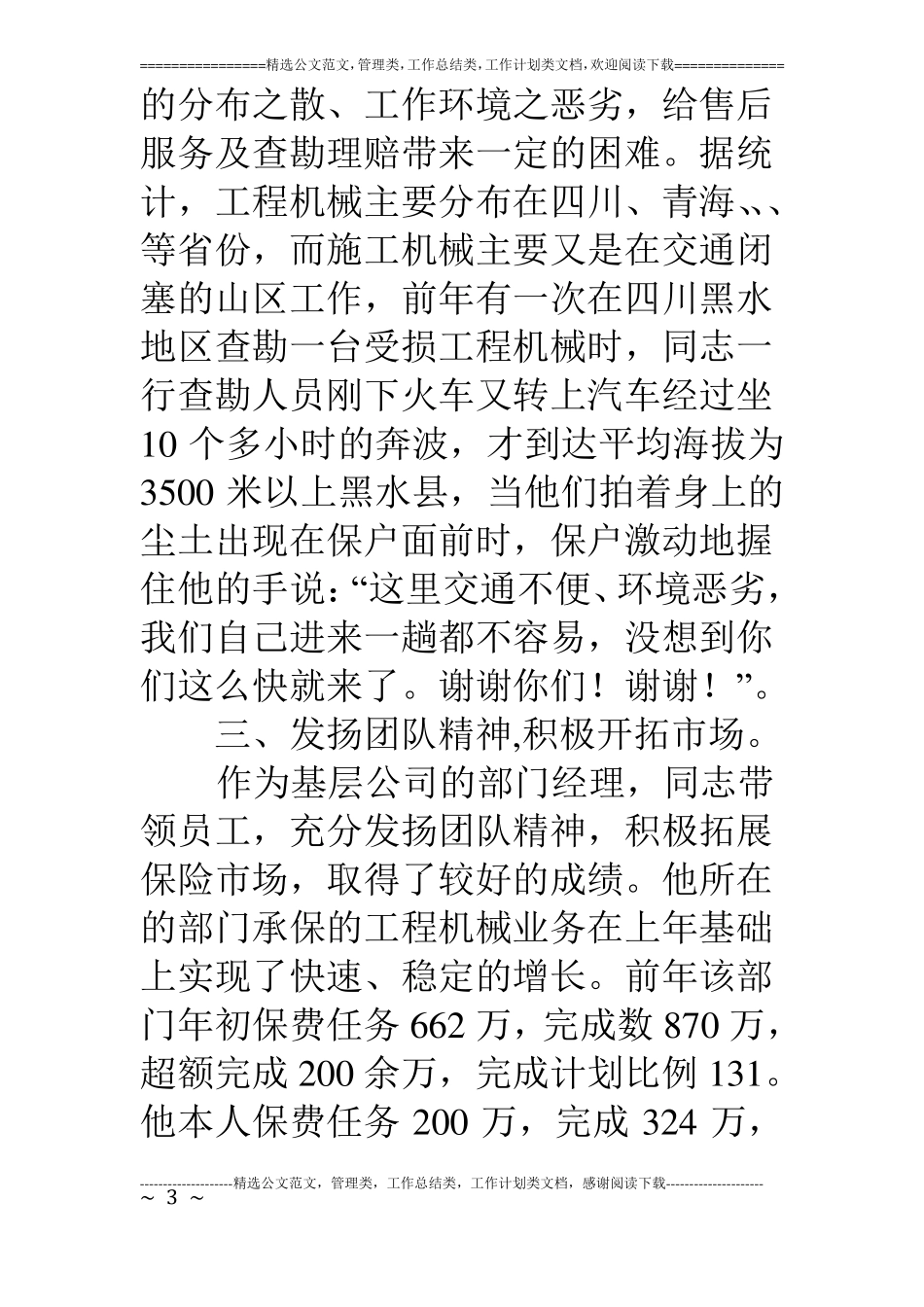 ================精选公文范文,管理类,工作总结类,工作计划类文档,欢迎阅读下载==============

的分布之散、工作环境之恶劣，给售后服务及查勘理赔带来一定的困难。据统计，工程机械主要分布在四川、青海、、、等省份，而施工机械主要又是在交通闭塞的山区工作，前年有一次在四川黑水地区查勘一台受损工程机械时，同志一行查勘人员刚下火车又转上汽车经过坐10个多小时的奔波，才到达平均海拔为3500米以上黑水县，当他们拍着身上的尘土出现在保户面前时，保户激动地握住他的手说：“这里交通不便、环境恶劣，我们自己进来一趟都不容易，没想到你们这么快就来了。谢谢你们！谢谢！”。

三、发扬团队精神,积极开拓市场。

作为基层公司的部门经理，同志带领员工，充分发扬团队精神，积极拓展保险市场，取得了较好的成绩。他所在的部门承保的工程机械业务在上年基础上实现了快速、稳定的增长。前年该部门年初保费任务662万，完成数870万，超额完成200余万，完成计划比例131。他本人保费任务200万，完成324万，

--------------------精选公文范文，管理类，工作总结类，工作计划类文档，感谢阅读下载---------------------
~ 3 ~